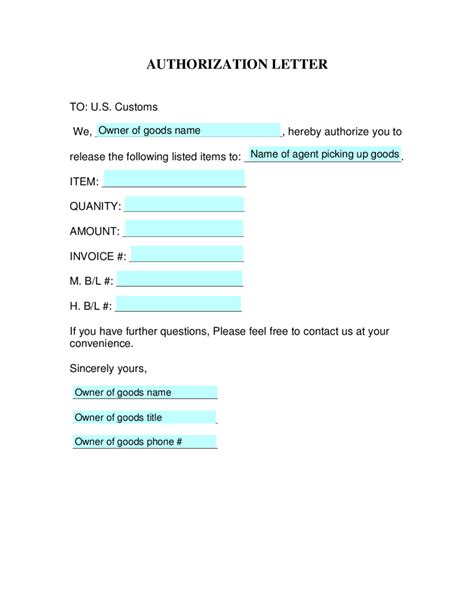 AUTHORIZATION LETTER

TO: U.S. Customs

We, Owner of goods name, hereby authorize you to release the following listed items to: Name of agent picking up goods.

ITEM:

QUANITY:

AMOUNT:

INVOICE #:

M. B/L #:

H. B/L #:

If you have further questions, Please feel free to contact us at your convenience.

Sincerely yours,

Owner of goods name

Owner of goods title

Owner of goods phone #